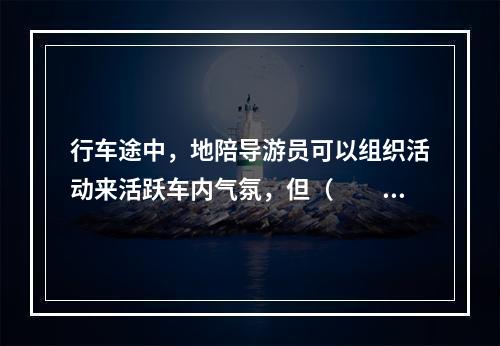 行车途中，地陪导游员可以组织活动来活跃车内气氛，但（ ...